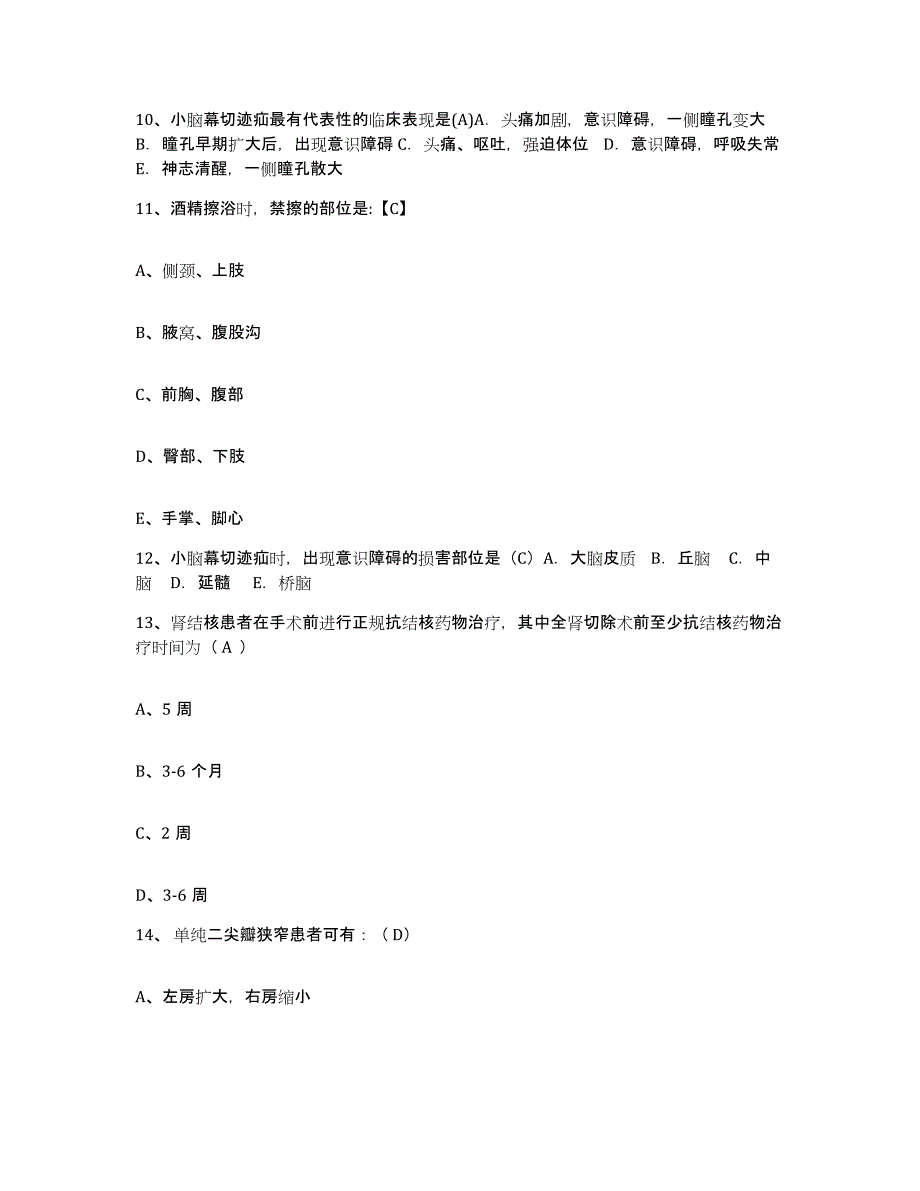 10、小脑幕切迹疝最有代表性的临床表现是(A)A. 头痛加剧，意识障碍，一侧瞳孔变大 B. 瞳孔早期扩大后，出现意识障碍 C. 头痛、呕吐，强迫体位 D. 意识障碍，呼吸失常 E. 神志清醒，一侧瞳孔散大

11、酒精擦浴时，禁擦的部位是:【C】

A、侧颈、上肢

B、腋窝、腹股沟

C、前胸、腹部

D、臀部、下肢

E、手掌、脚心

12、小脑幕切迹疝时，出现意识障碍的损害部位是（C）A. 大脑皮质 B. 丘脑 C. 中脑 D. 延髓 E. 桥脑

13、肾结核患者在手术前进行正规抗结核药物治疗，其中全肾切除术前至少抗结核药物治疗时间为（ A ）

A、5 周

B、3-6 个月

C、2 周

D、3-6 周

14、单纯二尖瓣狭窄患者可有：（D）

A、左房扩大，右房缩小